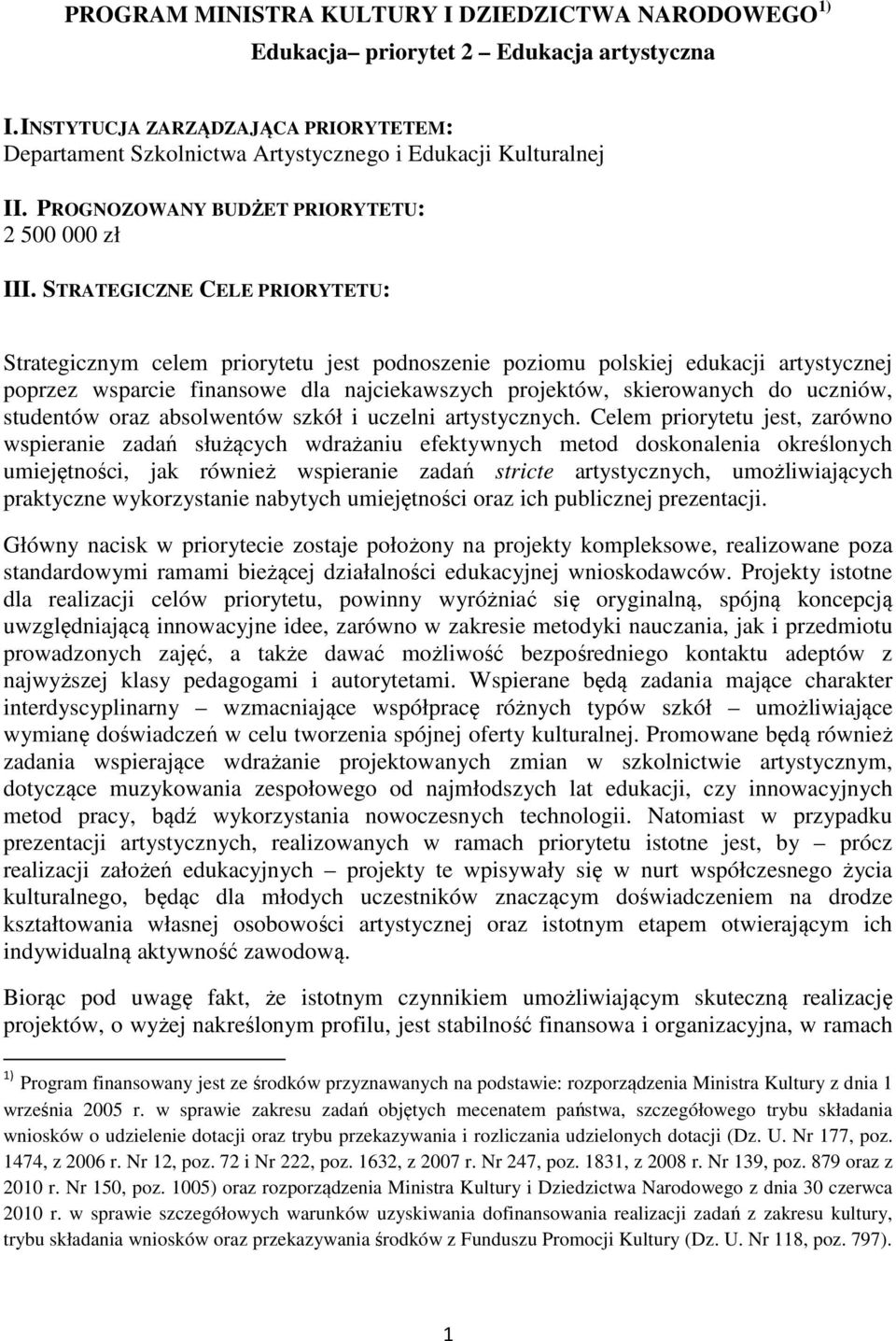 PROGRAM MINISTRA KULTURY I DZIEDZICTWA NARODOWEGO $^{1)}$

Edukacja– priorytet 2 – Edukacja artystyczna

I. INSTYTUCJA ZARZĄDZAJĄCA PRIORYTETEM:
Departament Szkolnictwa Artystycznego i Edukacji Kulturalnej

II. PROGNOZOWANY BUDŻET PRIORYTETU:
2 500 000 zł

III. STRATEGICZNE CELE PRIORYTETU:

Strategicznym celem priorytetu jest podnoszenie poziomu polskiej edukacji artystycznej poprzez wsparcie finansowe dla najciekawszych projektów, skierowanych do uczniów, studentów oraz absolwentów szkół i uczelni artystycznych. Celem priorytetu jest, zarówno wspieranie zadań służących wdrażaniu efektywnych metod doskonalenia określonych umiejętności, jak również wspieranie zadań stricte artystycznych, umożliwiających praktyczne wykorzystanie nabytych umiejętności oraz ich publicznej prezentacji.

Główny nacisk w priorytecie zostaje położony na projekty kompleksowe, realizowane poza standardowymi ramami bieżącej działalności edukacyjnej wnioskodawców. Projekty istotne dla realizacji celów priorytetu, powinny wyróżniać się oryginalną, spójną koncepcją uwzględniającą innowacyjne idee, zarówno w zakresie metodyki nauczania, jak i przedmiotu prowadzonych zajęć, a także dawać możliwość bezpośredniego kontaktu adeptów z najwyższej klasy pedagogami i autorytetami. Wspierane będą zadania mające charakter interdyscyplinarny – wzmacniające współpracę różnych typów szkół – umożliwiające wymianę doświadczeń w celu tworzenia spójnej oferty kulturalnej. Promowane będą również zadania wspierające wdrażanie projektowanych zmian w szkolnictwie artystycznym, dotyczące muzykowania zespołowego od najmłodszych lat edukacji, czy innowacyjnych metod pracy, bądź wykorzystania nowoczesnych technologii. Natomiast w przypadku prezentacji artystycznych, realizowanych w ramach priorytetu istotne jest, by – prócz realizacji założeń edukacyjnych – projekty te wpisywały się w nurt współczesnego życia kulturalnego, będąc dla młodych uczestników znaczącym doświadczeniem na drodze kształtowania własnej osobowości artystycznej oraz istotnym etapem otwierającym ich indywidualną aktywność zawodową.

Biorąc pod uwagę fakt, że istotnym czynnikiem umożliwiającym skuteczną realizację projektów, o wyżej nakreślonym profilu, jest stabilność finansowa i organizacyjna, w ramach

$^{1)}$ Program finansowany jest ze środków przyznawanych na podstawie: rozporządzenia Ministra Kultury z dnia 1 września 2005 r. w sprawie zakresu zadań objętych mecenatem państwa, szczegółowego trybu składania wniosków o udzielenie dotacji oraz trybu przekazywania i rozliczania udzielonych dotacji (Dz. U. Nr 177, poz. 1474, z 2006 r. Nr 12, poz. 72 i Nr 222, poz. 1632, z 2007 r. Nr 247, poz. 1831, z 2008 r. Nr 139, poz. 879 oraz z 2010 r. Nr 150, poz. 1005) oraz rozporządzenia Ministra Kultury i Dziedzictwa Narodowego z dnia 30 czerwca 2010 r. w sprawie szczegółowych warunków uzyskiwania dofinansowania realizacji zadań z zakresu kultury, trybu składania wniosków oraz przekazywania środków z Funduszu Promocji Kultury (Dz. U. Nr 118, poz. 797).

1